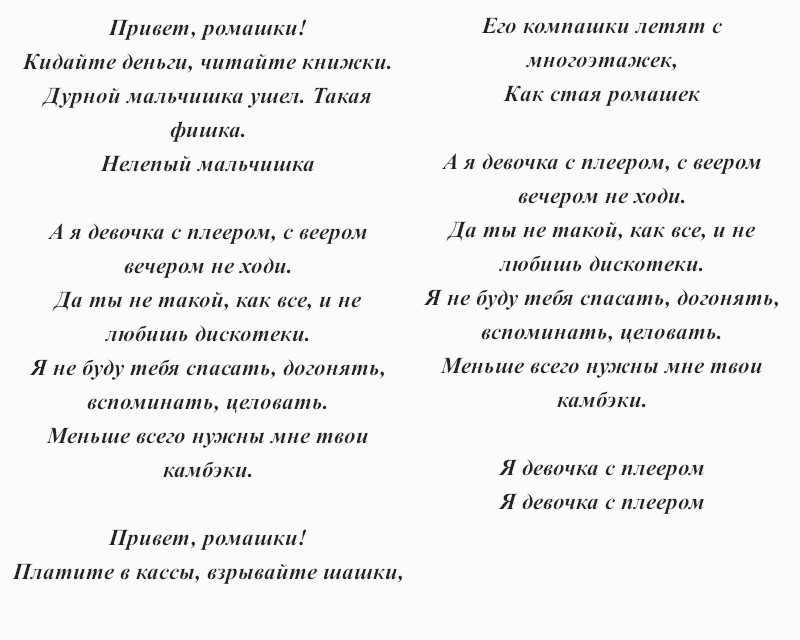 Привет, ромашки!
Кидайте деньги, читайте книжки.
Дурной мальчишка ушел. Такая фишка.
Нелепый мальчишка

А я девочка с плеером, с веером вечером не ходи.
Да ты не такой, как все, и не любишь дискотеки.
Я не буду тебя спасать, догонять, вспоминать, целовать.
Меньше всего нужны мне твои камбэки.

Привет, ромашки!
Платите в кассы, взрывайте шашки,
Его компашки летят с многоэтажек,
Как стая ромашек

А я девочка с плеером, с веером вечером не ходи.
Да ты не такой, как все, и не любишь дискотеки.
Я не буду тебя спасать, догонять, вспоминать, целовать.
Меньше всего нужны мне твои камбэки.

Я девочка с плеером
Я девочка с плеером